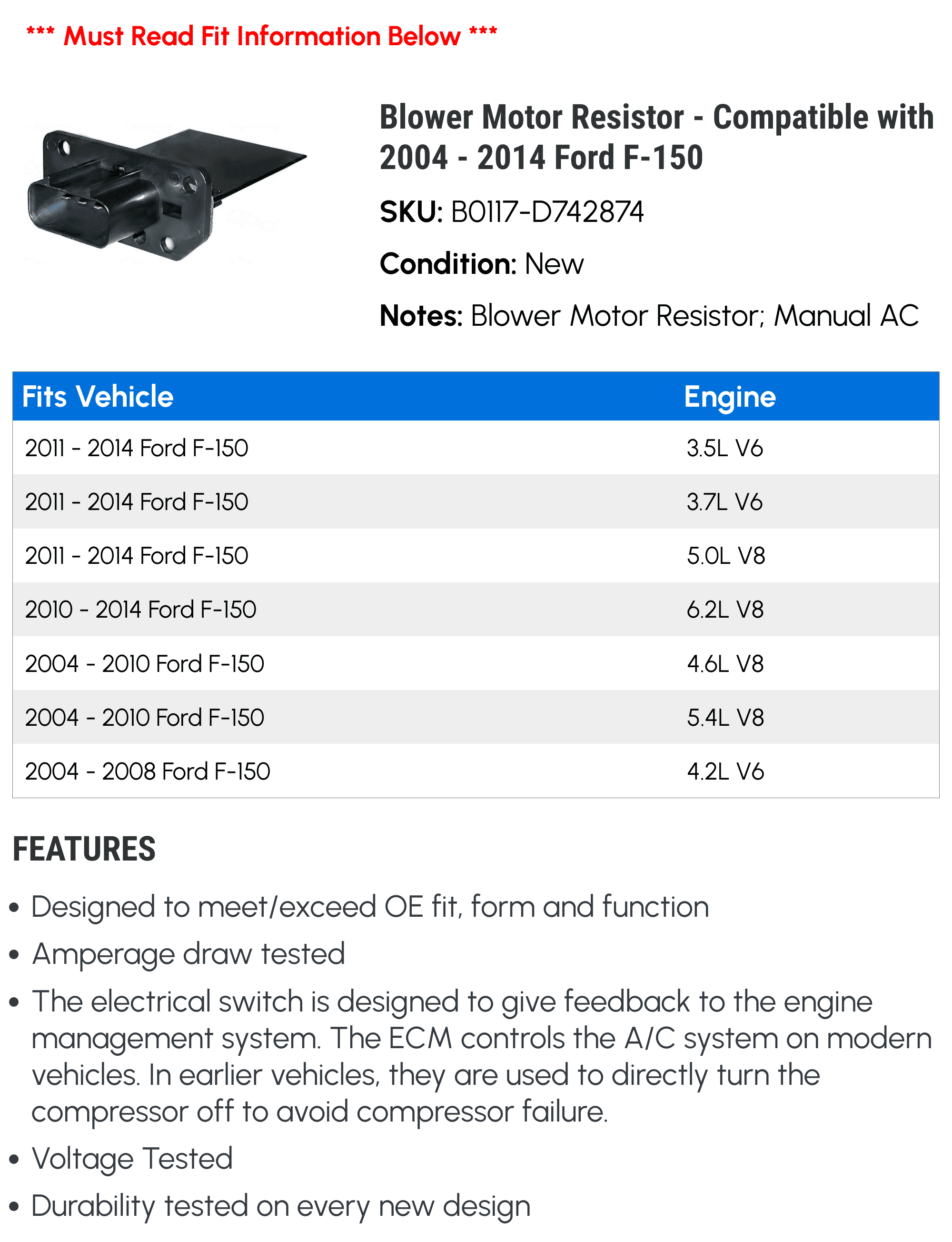 *** Must Read Fit Information Below ***

Blower Motor Resistor - Compatible with 2004 - 2014 Ford F-150

SKU: B0117-D742874

Condition: New

Notes: Blower Motor Resistor; Manual AC

| Fits Vehicle | Engine |
|---|---|
| 2011 - 2014 Ford F-150 | 3.5L V6 |
| 2011 - 2014 Ford F-150 | 3.7L V6 |
| 2011 - 2014 Ford F-150 | 5.0L V8 |
| 2010 - 2014 Ford F-150 | 6.2L V8 |
| 2004 - 2010 Ford F-150 | 4.6L V8 |
| 2004 - 2010 Ford F-150 | 5.4L V8 |
| 2004 - 2008 Ford F-150 | 4.2L V6 |

FEATURES

• Designed to meet/exceed OE fit, form and function
• Amperage draw tested
• The electrical switch is designed to give feedback to the engine management system. The ECM controls the A/C system on modern vehicles. In earlier vehicles, they are used to directly turn the compressor off to avoid compressor failure.
• Voltage Tested
• Durability tested on every new design